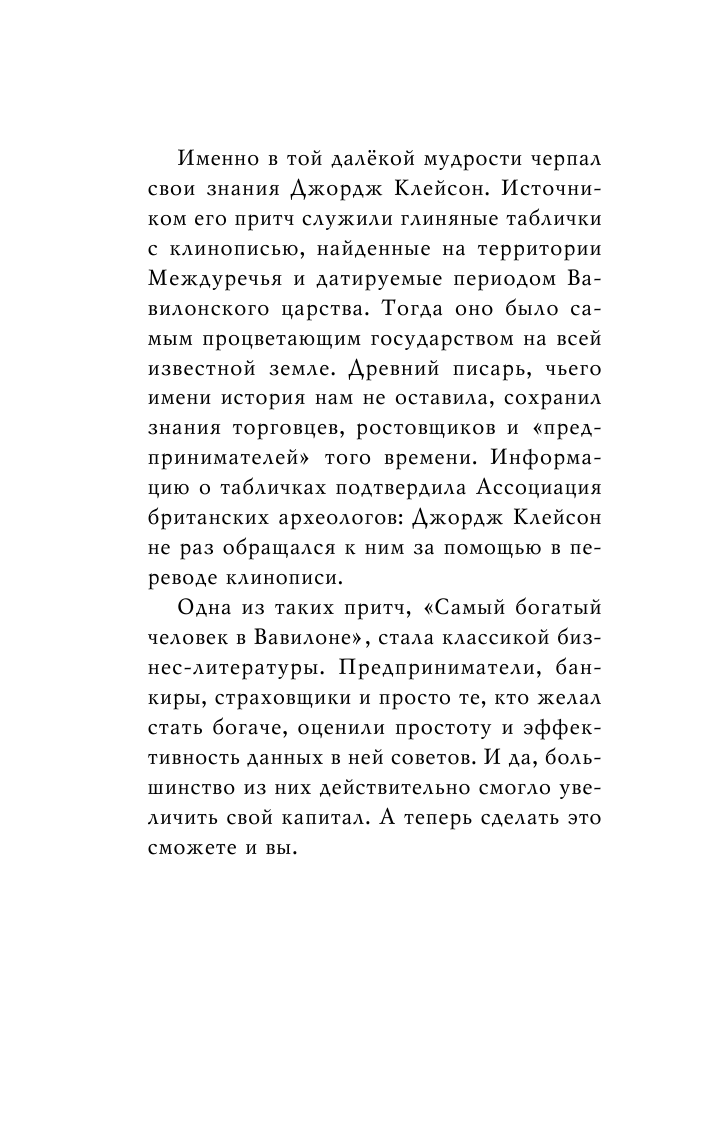 Именно в той далёкой мудрости черпал свои знания Джордж Клейсон. Источником его притч служили глиняные таблички с клинописью, найденные на территории Междуречья и датируемые периодом Вавилонского царства. Тогда оно было самым процветающим государством на всей известной земле. Древний писарь, чьего имени история нам не оставила, сохранил знания торговцев, ростовщиков и «предпринимателей» того времени. Информацию о табличках подтвердила Ассоциация британских археологов: Джордж Клейсон не раз обращался к ним за помощью в переводе клинописи.

Одна из таких притч, «Самый богатый человек в Вавилоне», стала классикой бизнес-литературы. Предприниматели, банкиры, страховщики и просто те, кто желал стать богаче, оценили простоту и эффективность данных в ней советов. И да, большинство из них действительно смогло увеличить свой капитал. А теперь сделать это сможете и вы.